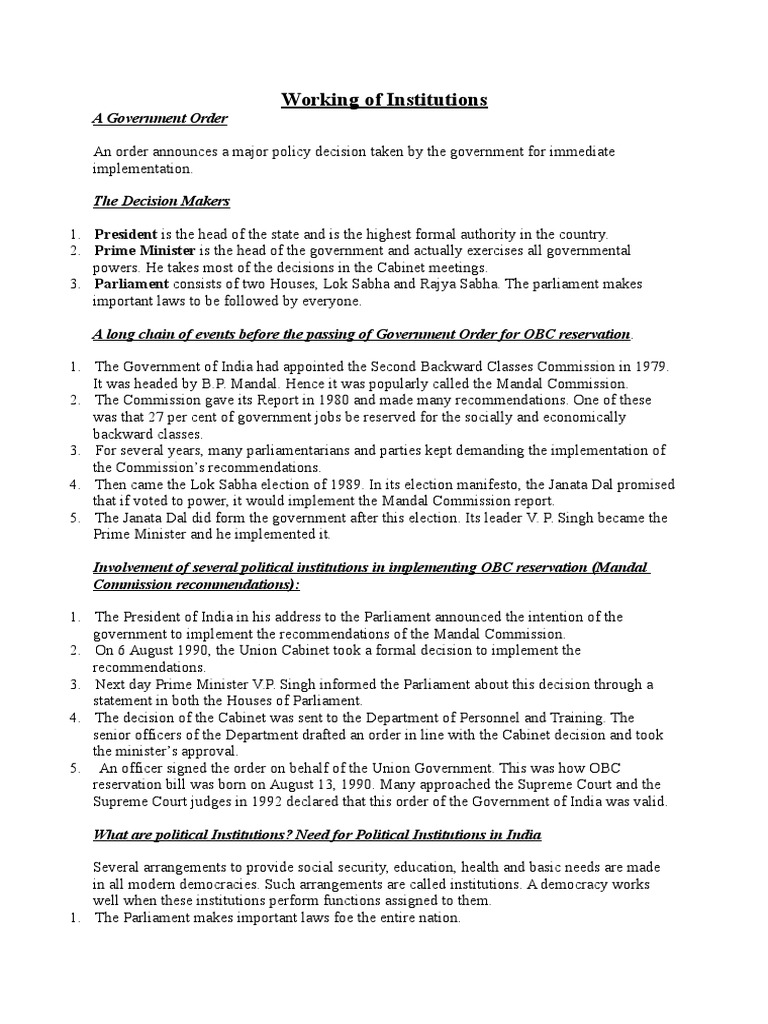 Working of Institutions

A Government Order

An order announces a major policy decision taken by the government for immediate implementation.

The Decision Makers

1. President is the head of the state and is the highest formal authority in the country.
2. Prime Minister is the head of the government and actually exercises all governmental powers. He takes most of the decisions in the Cabinet meetings.
3. Parliament consists of two Houses, Lok Sabha and Rajya Sabha. The parliament makes important laws to be followed by everyone.

A long chain of events before the passing of Government Order for OBC reservation.

1. The Government of India had appointed the Second Backward Classes Commission in 1979. It was headed by B.P. Mandal. Hence it was popularly called the Mandal Commission.
2. The Commission gave its Report in 1980 and made many recommendations. One of these was that 27 per cent of government jobs be reserved for the socially and economically backward classes.
3. For several years, many parliamentarians and parties kept demanding the implementation of the Commission's recommendations.
4. Then came the Lok Sabha election of 1989. In its election manifesto, the Janata Dal promised that if voted to power, it would implement the Mandal Commission report.
5. The Janata Dal did form the government after this election. Its leader V. P. Singh became the Prime Minister and he implemented it.

Involvement of several political institutions in implementing OBC reservation (Mandal Commission recommendations):

1. The President of India in his address to the Parliament announced the intention of the government to implement the recommendations of the Mandal Commission.
2. On 6 August 1990, the Union Cabinet took a formal decision to implement the recommendations.
3. Next day Prime Minister V.P. Singh informed the Parliament about this decision through a statement in both the Houses of Parliament.
4. The decision of the Cabinet was sent to the Department of Personnel and Training. The senior officers of the Department drafted an order in line with the Cabinet decision and took the minister's approval.
5. An officer signed the order on behalf of the Union Government. This was how OBC reservation bill was born on August 13, 1990. Many approached the Supreme Court and the Supreme Court judges in 1992 declared that this order of the Government of India was valid.

What are political Institutions? Need for Political Institutions in India

Several arrangements to provide social security, education, health and basic needs are made in all modern democracies. Such arrangements are called institutions. A democracy works well when these institutions perform functions assigned to them.
1. The Parliament makes important laws foe the entire nation.